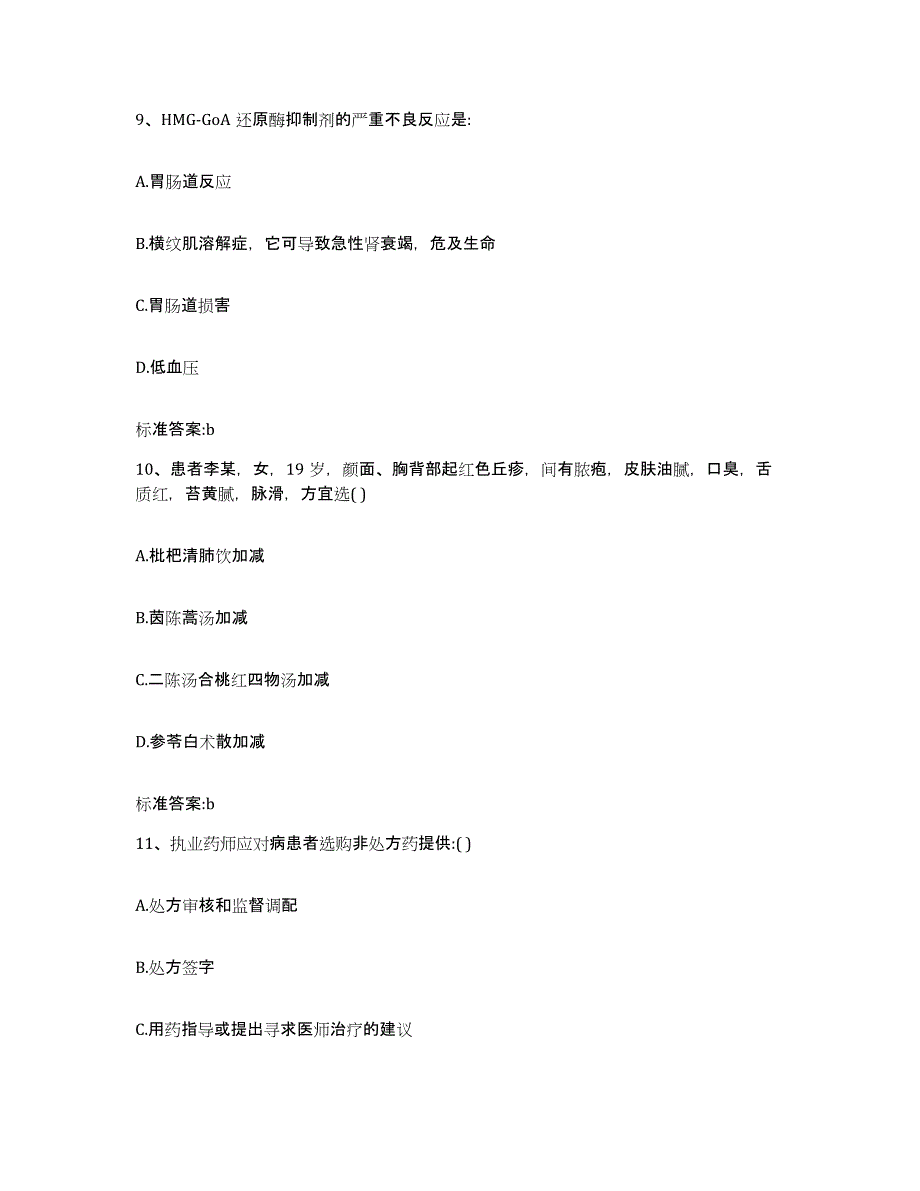 9、HMG-GoA 还原酶抑制剂的严重不良反应是:

A.胃肠道反应

B.横纹肌溶解症，它可导致急性肾衰竭，危及生命

C.胃肠道损害

D.低血压

标准答案:b

10、患者李某，女，19 岁，颜面、胸背部起红色丘疹，间有脓疱，皮肤油腻，口臭，舌质红，苔黄腻，脉滑，方宜选( )

A.枇杷清肺饮加减

B.茵陈蒿汤加减

C.二陈汤合桃红四物汤加减

D.参苓白术散加减

标准答案:b

11、执业药师应对病患者选购非处方药提供:( )

A.处方审核和监督调配

B.处方签字

C.用药指导或提出寻求医师治疗的建议